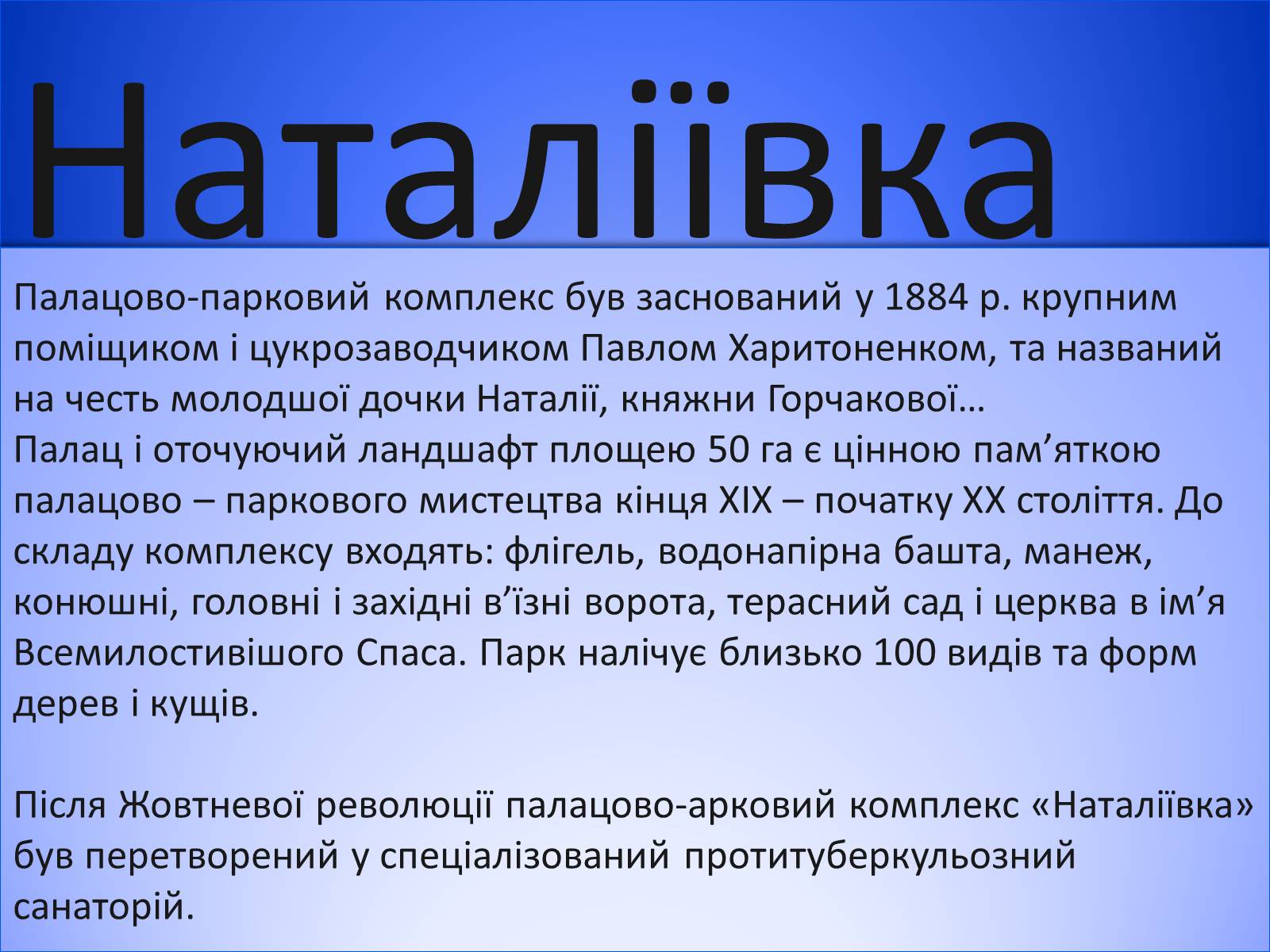 Наталіївка

Палацово-парковий комплекс був заснований у 1884 р. крупним поміщиком і цукрозаводчиком Павлом Харитоненком, та названий на честь молодшої дочки Наталії, княжни Горчакової…
Палац і оточуючий ландшафт площею 50 га є цінною пам’яткою палацово – паркового мистецтва кінця XIX – початку XX століття. До складу комплексу входять: флігель, водонапірна башта, манеж, конюшні, головні і західні в’їзні ворота, терасний сад і церква в ім’я Всемилостивішого Спаса. Парк налічує близько 100 видів та форм дерев і кущів.

Після Жовтневої революції палацово-арковий комплекс «Наталіївка» був перетворений у спеціалізований протитуберкульозний санаторій.